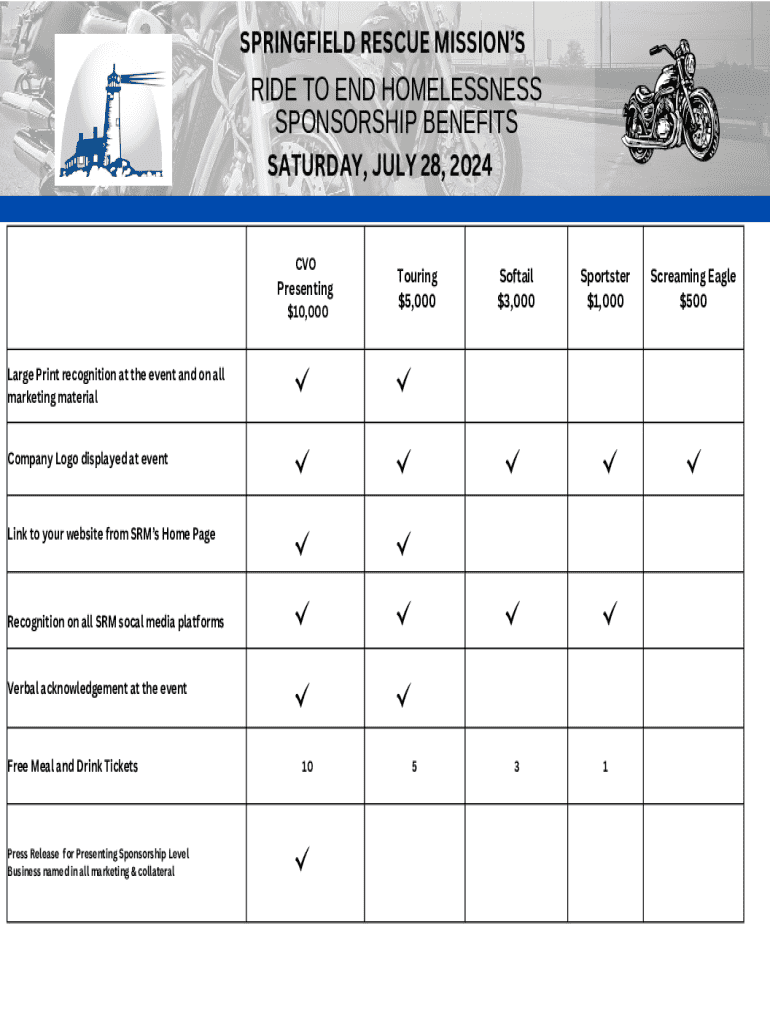 SPRINGFIELD RESCUE MISSION'S
RIDE TO END HOMELESSNESS
SPONSORSHIP BENEFITS
SATURDAY, JULY 28, 2024

| | CVO Presenting $10,000 | Touring $5,000 | Softail $3,000 | Sportster $1,000 | Screaming Eagle $500 |
|---|---|---|---|---|---|
| Large Print recognition at the event and on all marketing material | ✓ | ✓ | | | |
| Company Logo displayed at event | ✓ | ✓ | ✓ | ✓ | ✓ |
| Link to your website from SRM's Home Page | ✓ | ✓ | | | |
| Recognition on all SRM socal media platforms | ✓ | ✓ | ✓ | ✓ | |
| Verbal acknowledgement at the event | ✓ | ✓ | | | |
| Free Meal and Drink Tickets | 10 | 5 | 3 | 1 | |
| Press Release for Presenting Sponsorship Level Business named in all marketing & collateral | ✓ | | | | |